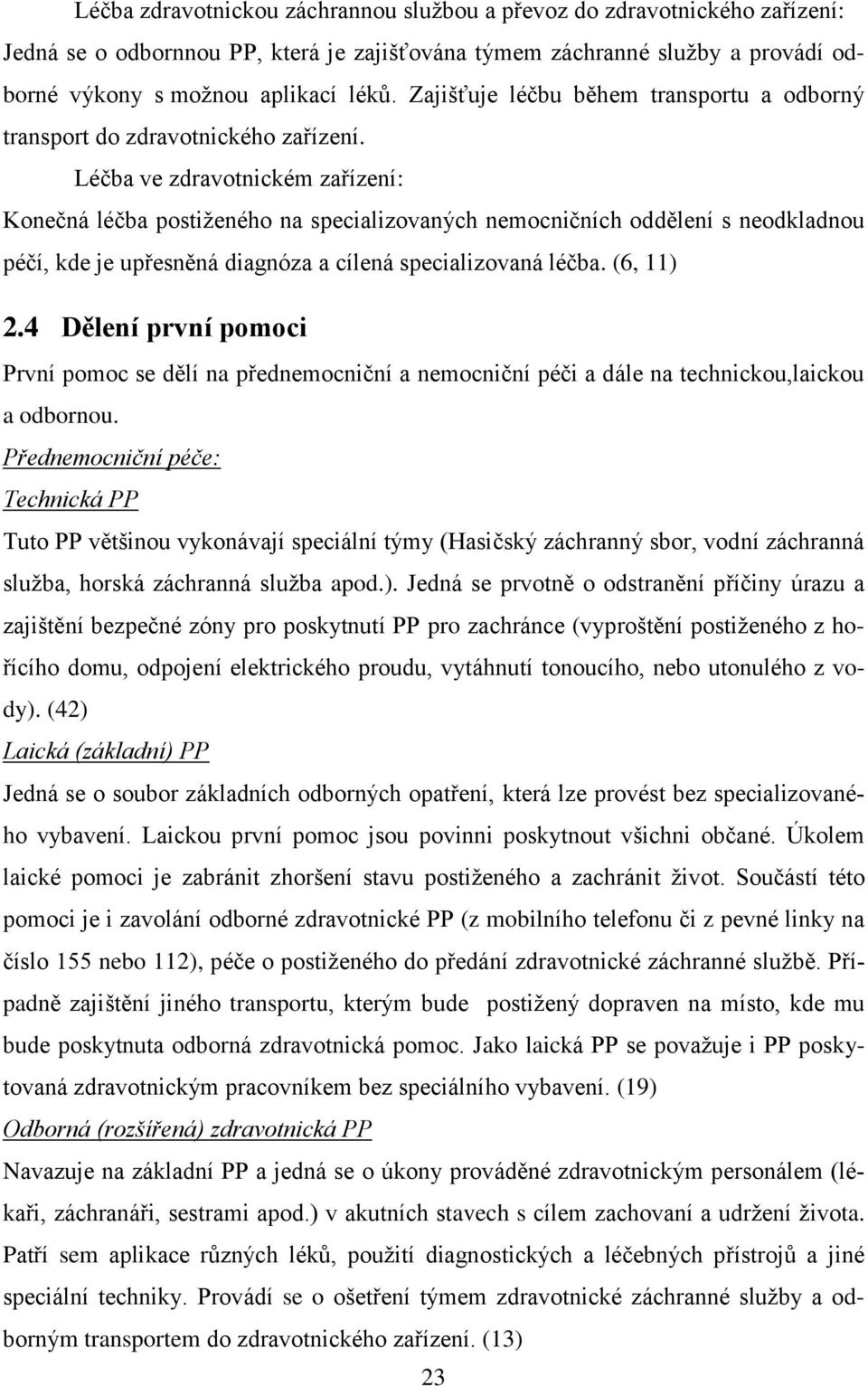 Léčba zdravotnickou záchrannou službou a převoz do zdravotnického zařízení: Jedná se o odbornou PP, která je zajišťována týmem záchranné služby a provádí odborné výkony s možnou aplikací léků. Zajišťuje léčbu během transportu a odborný transport do zdravotnického zařízení.

Léčba ve zdravotnickém zařízení:
Konečná léčba postiženého na specializovaných nemocničních oddělení s neodkladnou péčí, kde je upřesněná diagnóza a cílená specializovaná léčba. (6, 11)

2.4 Dělení první pomoci

První pomoc se dělí na přednemocniční a nemocniční péči a dále na technickou,laickou a odbornou.

Přednemocniční péče:

Technická PP

Tuto PP většinou vykonávají speciální týmy (Hasičský záchranný sbor, vodní záchranná služba, horská záchranná služba apod.). Jedná se prvotně o odstranění příčiny úrazu a zajištění bezpečné zóny pro poskytnutí PP pro zachránce (vyproštění postiženého z hořícího domu, odpojení elektrického proudu, vytáhnutí tonoucího, nebo utonulého z vody). (42)

Laická (základní) PP

Jedná se o soubor základních odborných opatření, která lze provést bez specializovaného vybavení. Laickou první pomoc jsou povinni poskytnout všichni občané. Úkolem laické pomoci je zabránit zhoršení stavu postiženého a zachránit život. Součástí této pomoci je i zavolání odborné zdravotnické PP (z mobilního telefonu či z pevné linky na číslo 155 nebo 112), péče o postiženého do předání zdravotnické záchranné službě. Případně zajištění jiného transportu, kterým bude postižený dopraven na místo, kde mu bude poskytnuta odborná zdravotnická pomoc. Jako laická PP se považuje i PP poskytovaná zdravotnickým pracovníkem bez speciálního vybavení. (19)

Odborná (rozšířená) zdravotnická PP

Navazuje na základní PP a jedná se o úkony prováděné zdravotnickým personálem (lékaři, záchranáři, sestrami apod.) v akutních stavech s cílem zachovaní a udržení života. Patří sem aplikace různých léků, použití diagnostických a léčebných přístrojů a jiné speciální techniky. Provádí se o ošetření týmem zdravotnické záchranné služby a odborným transportem do zdravotnického zařízení. (13)

23